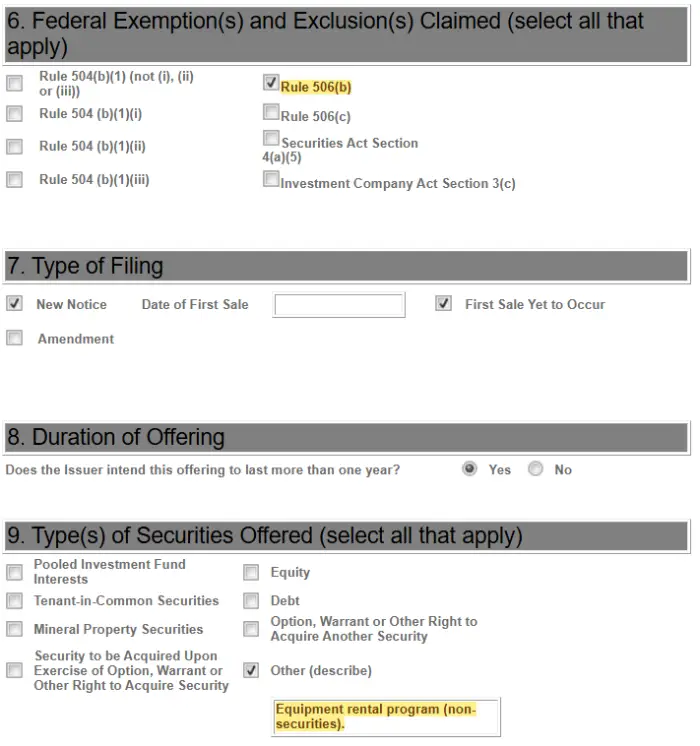 6. Federal Exemption(s) and Exclusion(s) Claimed (select all that apply)

Rule 504(b)(1) (not (i), (ii) or (iii))
Rule 504 (b)(1)(i)
Rule 504 (b)(1)(ii)
Rule 504 (b)(1)(iii)

Rule 506(b)
Rule 506(c)
Securities Act Section 4(a)(5)
Investment Company Act Section 3(c)

7. Type of Filing

New Notice Date of First Sale First Sale Yet to Occur

Amendment

8. Duration of Offering

Does the Issuer intend this offering to last more than one year? Yes No

9. Type(s) of Securities Offered (select all that apply)

Pooled Investment Fund Interests
Tenant-in-Common Securities
Mineral Property Securities
Security to be Acquired Upon Exercise of Option, Warrant or Other Right to Acquire Security

Equity
Debt
Option, Warrant or Other Right to Acquire Another Security
Other (describe)

Equipment rental program (non-securities).